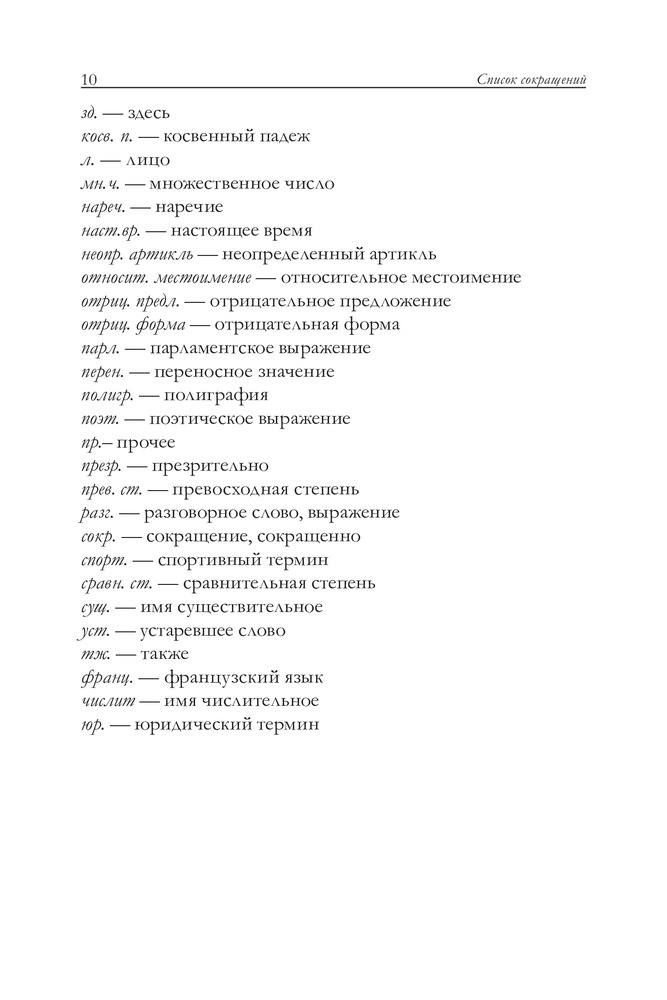 10 Список сокращений

зд. — здесь
косв. п. — косвенный падеж
л. — лицо
мн.ч. — множественное число
нареч. — наречие
наст.вр. — настоящее время
неопр. артикль — неопределенный артикль
относит. местоимение — относительное местоимение
отриц. предл. — отрицательное предложение
отриц. форма — отрицательная форма
парл. — парламентское выражение
перен. — переносное значение
полигр. — полиграфия
поэт. — поэтическое выражение
пр.– прочее
презр. — презрительно
прев. ст. — превосходная степень
разг. — разговорное слово, выражение
сокр. — сокращение, сокращенно
спорт. — спортивный термин
сравн. ст. — сравнительная степень
сущ. — имя существительное
уст. — устаревшее слово
тж. — также
франц. — французский язык
числит — имя числительное
юр. — юридический термин